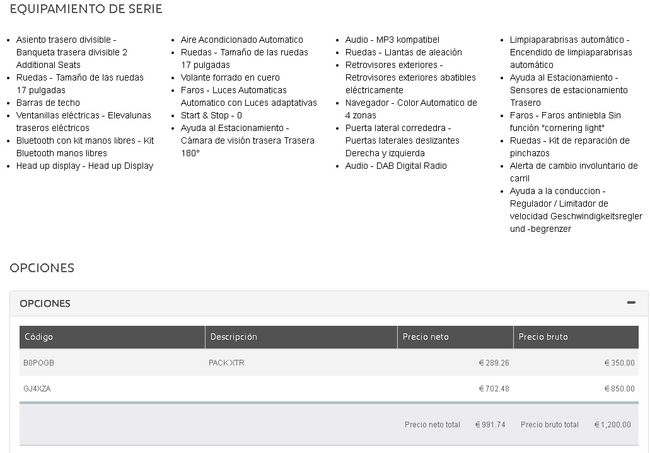 EQUIPAMIENTO DE SERIE

- Asiento trasero divisible - Banqueta trasera divisible 2 Additional Seats
- Ruedas - Tamaño de las ruedas 17 pulgadas
- Barras de techo
- Ventanillas eléctricas - Elevalunas traseros eléctricos
- Bluetooth con kit manos libres - Kit Bluetooth manos libres
- Head up display - Head up Display

- Aire Acondicionado Automatico
- Ruedas - Tamaño de las ruedas 17 pulgadas
- Volante forrado en cuero
- Faros - Luces Automaticas Automatico con Luces adaptativas
- Start & Stop - 0
- Ayuda al Estacionamiento - Cámara de visión trasera Trasera 180°

- Audio - MP3 kompatibel
- Ruedas - Llantas de aleación
- Retrovisores exteriores - Retrovisores exteriores abatibles eléctricamente
- Navegador - Color Automatico de 4 zonas
- Puerta lateral corredera - Puertas laterales deslizantes Derecha y izquierda
- Audio - DAB Digital Radio

- Limpiaparabrisas automático - Encendido de limpiaparabrisas automático
- Ayuda al Estacionamiento - Sensores de estacionamiento Trasero
- Faros - Faros antiniebla Sin función "cornering light"
- Ruedas - Kit de reparación de pinchazos
- Alerta de cambio involuntario de carril
- Ayuda a la conduccion - Regulador / Limitador de velocidad Geschwindigkeitsregler und -begrenzer

OPCIONES

OPCIONES −

| Código | Descripción | Precio neto | Precio bruto |
|---|---|---|---|
| B0POGB | PACK XTR | € 289.26 | € 350.00 |
| GJ4XZA | | € 702.48 | € 850.00 |

Precio neto total € 991.74 Precio bruto total € 1,200.00